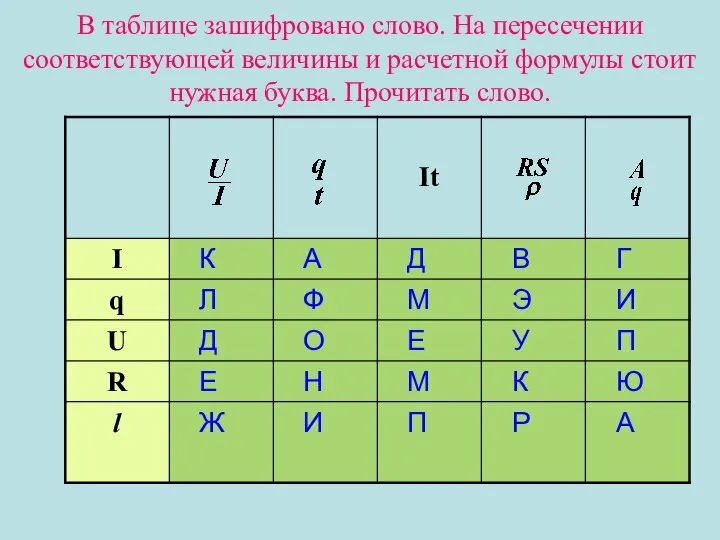 В таблице зашифровано слово. На пересечении соответствующей величины и расчетной формулы стоит нужная буква. Прочитать слово.

|  | $\frac{U}{I}$ | $\frac{q}{t}$ | It | $\frac{RS}{\rho}$ | $\frac{A}{q}$ |
|---|---|---|---|---|---|
| I | К | А | Д | В | Г |
| q | Л | Ф | М | Э | И |
| U | Д | О | Е | У | П |
| R | Е | Н | М | К | Ю |
| $l$ | Ж | И | П | Р | А |